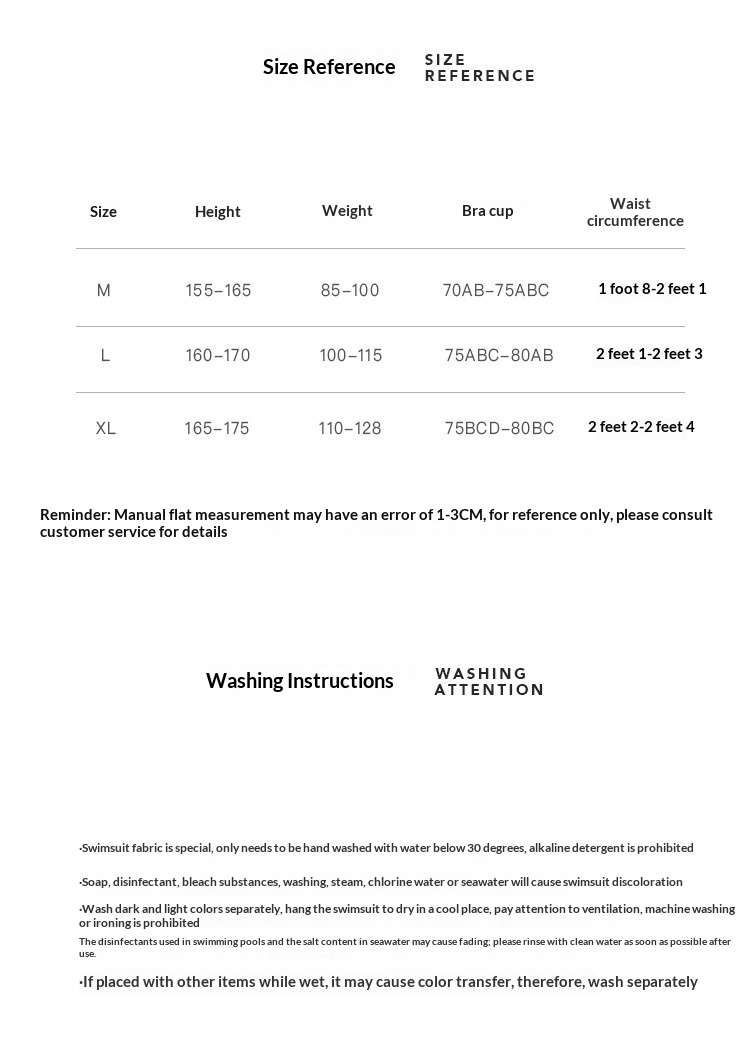 Size Reference SIZE REFERENCE

| Size | Height | Weight | Bra cup | Waist circumference |
|---|---|---|---|---|
| M | 155–165 | 85–100 | 70AB–75ABC | 1 foot 8-2 feet 1 |
| L | 160–170 | 100–115 | 75ABC–80AB | 2 feet 1-2 feet 3 |
| XL | 165–175 | 110–128 | 75BCD–80BC | 2 feet 2-2 feet 4 |

Reminder: Manual flat measurement may have an error of 1-3CM, for reference only, please consult customer service for details

Washing Instructions WASHING ATTENTION

·Swimsuit fabric is special, only needs to be hand washed with water below 30 degrees, alkaline detergent is prohibited

·Soap, disinfectant, bleach substances, washing, steam, chlorine water or seawater will cause swimsuit discoloration

·Wash dark and light colors separately, hang the swimsuit to dry in a cool place, pay attention to ventilation, machine washing or ironing is prohibited

The disinfectants used in swimming pools and the salt content in seawater may cause fading; please rinse with clean water as soon as possible after use.

·If placed with other items while wet, it may cause color transfer, therefore, wash separately